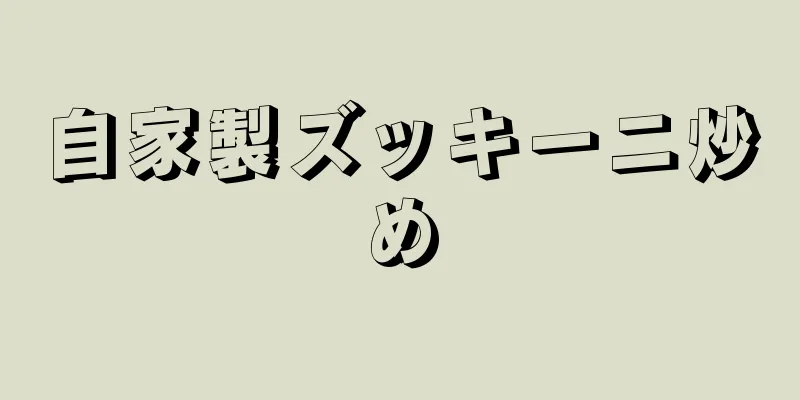 自家製ズッキーニ炒め